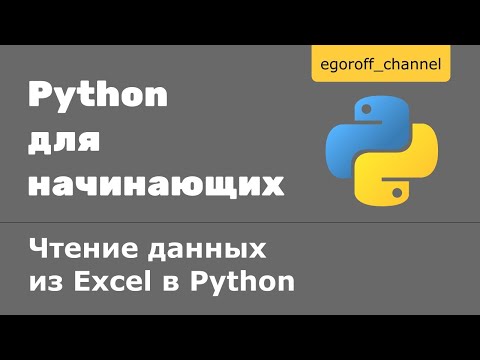 egoroff_channel

Python
для
начинающих

Чтение данных
из Excel в Python